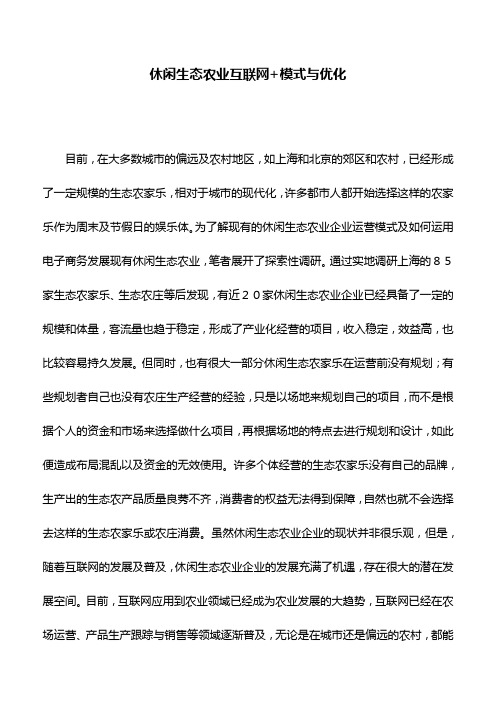 休闲生态农业互联网+模式与优化

目前，在大多数城市的偏远及农村地区，如上海和北京的郊区和农村，已经形成了一定规模的生态农家乐，相对于城市的现代化，许多都市人都开始选择这样的农家乐作为周末及节假日的娱乐体。为了解现有的休闲生态农业企业运营模式及如何运用电子商务发展现有休闲生态农业，笔者展开了探索性调研。通过实地调研上海的８５家生态农家乐、生态农庄等后发现，有近２０家休闲生态农业企业已经具备了一定的规模和体量，客流量也趋于稳定，形成了产业化经营的项目，收入稳定，效益高，也比较容易持久发展。但同时，也有很大一部分休闲生态农家乐在运营前没有规划；有些规划者自己也没有农庄生产经营的经验，只是以场地来规划自己的项目，而不是根据个人的资金和市场来选择做什么项目，再根据场地的特点去进行规划和设计，如此便造成布局混乱以及资金的无效使用。许多个体经营的生态农家乐没有自己的品牌，生产出的生态农产品质量良莠不齐，消费者的权益无法得到保障，自然也就不会选择去这样的生态农家乐或农庄消费。虽然休闲生态农业企业的现状并非很乐观，但是，随着互联网的发展及普及，休闲生态农业企业的发展充满了机遇，存在很大的潜在发展空间。目前，互联网应用到农业领域已经成为农业发展的大趋势，互联网已经在农场运营、产品生产跟踪与销售等领域逐渐普及，无论是在城市还是偏远的农村，都能